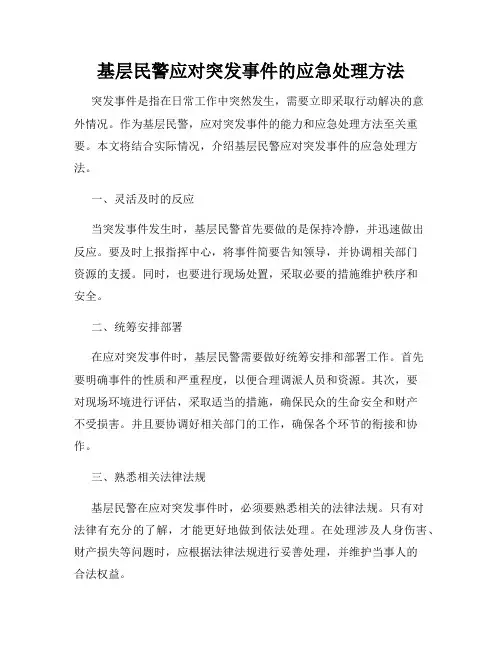 基层民警应对突发事件的应急处理方法

突发事件是指在日常工作中突然发生，需要立即采取行动解决的意外情况。作为基层民警，应对突发事件的能力和应急处理方法至关重要。本文将结合实际情况，介绍基层民警应对突发事件的应急处理方法。

一、灵活及时的反应

当突发事件发生时，基层民警首先要做的是保持冷静，并迅速做出反应。要及时上报指挥中心，将事件简要告知领导，并协调相关部门资源的支援。同时，也要进行现场处置，采取必要的措施维护秩序和安全。

二、统筹安排部署

在应对突发事件时，基层民警需要做好统筹安排和部署工作。首先要明确事件的性质和严重程度，以便合理调派人员和资源。其次，要对现场环境进行评估，采取适当的措施，确保民众的生命安全和财产不受损害。并且要协调好相关部门的工作，确保各个环节的衔接和协作。

三、熟悉相关法律法规

基层民警在应对突发事件时，必须要熟悉相关的法律法规。只有对法律有充分的了解，才能更好地做到依法处理。在处理涉及人身伤害、财产损失等问题时，应根据法律法规进行妥善处理，并维护当事人的合法权益。